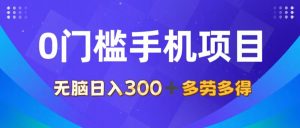 0门槛手机项目

无脑日入300＋多劳多得